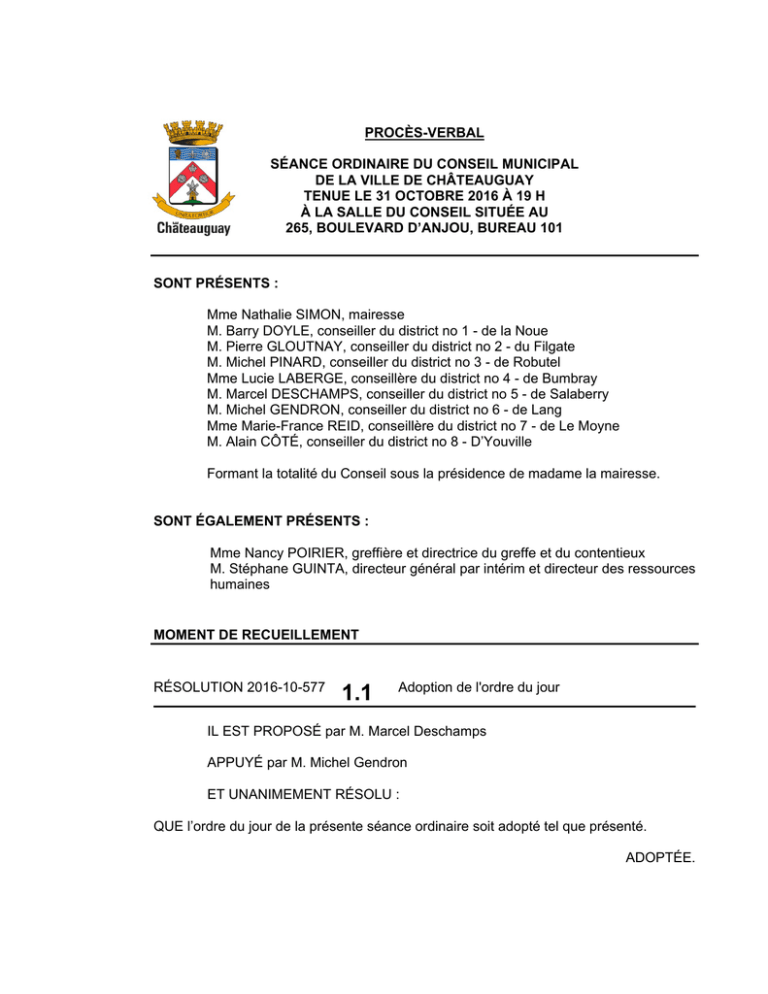 Châteauguay

PROCÈS-VERBAL

SÉANCE ORDINAIRE DU CONSEIL MUNICIPAL
DE LA VILLE DE CHÂTEAUGUAY
TENUE LE 31 OCTOBRE 2016 À 19 H
À LA SALLE DU CONSEIL SITUÉE AU
265, BOULEVARD D'ANJOU, BUREAU 101

SONT PRÉSENTS :

Mme Nathalie SIMON, mairesse
M. Barry DOYLE, conseiller du district no 1 - de la Noue
M. Pierre GLOUTNAY, conseiller du district no 2 - du Filgate
M. Michel PINARD, conseiller du district no 3 - de Robutel
Mme Lucie LABERGE, conseillère du district no 4 - de Bumbray
M. Marcel DESCHAMPS, conseiller du district no 5 - de Salaberry
M. Michel GENDRON, conseiller du district no 6 - de Lang
Mme Marie-France REID, conseillère du district no 7 - de Le Moyne
M. Alain CÔTÉ, conseiller du district no 8 - D'Youville

Formant la totalité du Conseil sous la présidence de madame la mairesse.

SONT ÉGALEMENT PRÉSENTS :

Mme Nancy POIRIER, greffière et directrice du greffe et du contentieux
M. Stéphane GUINTA, directeur général par intérim et directeur des ressources humaines

MOMENT DE RECUEILLEMENT

RÉSOLUTION 2016-10-577 1.1 Adoption de l'ordre du jour

IL EST PROPOSÉ par M. Marcel Deschamps

APPUYÉ par M. Michel Gendron

ET UNANIMEMENT RÉSOLU :

QUE l'ordre du jour de la présente séance ordinaire soit adopté tel que présenté.

ADOPTÉE.